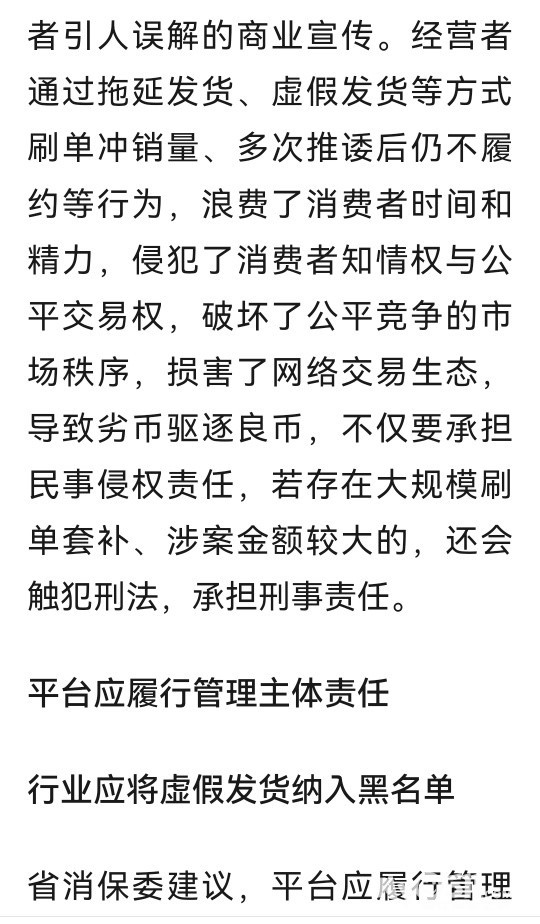 者引人误解的商业宣传。经营者通过拖延发货、虚假发货等方式刷单冲销量、多次推诿后仍不履约等行为，浪费了消费者时间和精力，侵犯了消费者知情权与公平交易权，破坏了公平竞争的市场秩序，损害了网络交易生态，导致劣币驱逐良币，不仅要承担民事侵权责任，若存在大规模刷单套补、涉案金额较大的，还会触犯刑法，承担刑事责任。

平台应履行管理主体责任

行业应将虚假发货纳入黑名单

省消保委建议，平台应履行管理